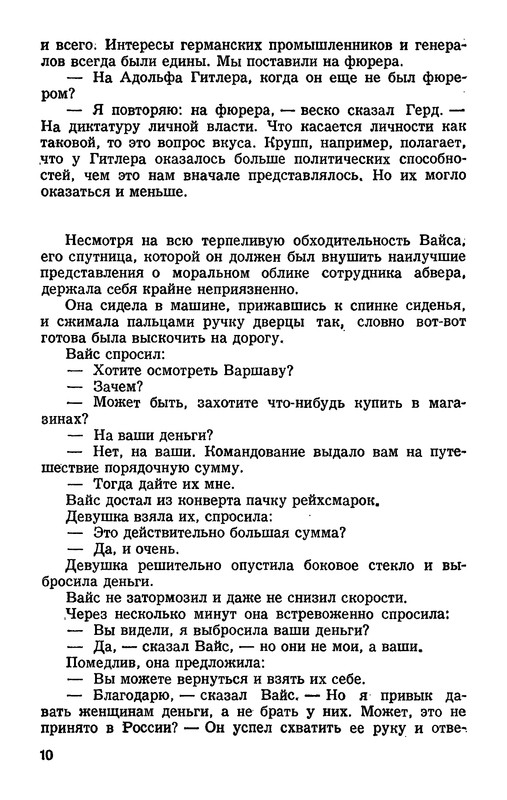 и всего. Интересы германских промышленников и генералов всегда были едины. Мы поставили на фюрера.

— На Адольфа Гитлера, когда он еще не был фюрером?

— Я повторяю: на фюрера, — веско сказал Герд. — На диктатуру личной власти. Что касается личности как таковой, то это вопрос вкуса. Крупп, например, полагает, что у Гитлера оказалось больше политических способностей, чем это нам вначале представлялось. Но их могло оказаться и меньше.

Несмотря на всю терпеливую обходительность Вайса, его спутница, которой он должен был внушить наилучшие представления о моральном облике сотрудника абвера, держала себя крайне неприязненно.

Она сидела в машине, прижавшись к спинке сиденья, и сжимала пальцами ручку дверцы так, словно вот-вот готова была выскочить на дорогу.

Вайс спросил:

— Хотите осмотреть Варшаву?

— Зачем?

— Может быть, захотите что-нибудь купить в магазинах?

— На ваши деньги?

— Нет, на ваши. Командование выдало вам на путешествие порядочную сумму.

— Тогда дайте их мне.

Вайс достал из конверта пачку рейхсмарок.

Девушка взяла их, спросила:

— Это действительно большая сумма?

— Да, и очень.

Девушка решительно опустила боковое стекло и выбросила деньги.

Вайс не затормозил и даже не снизил скорости.

Через несколько минут она встревоженно спросила:

— Вы видели, я выбросила ваши деньги?

— Да, — сказал Вайс, — но они не мои, а ваши.

Помедлив, она предложила:

— Вы можете вернуться и взять их себе.

— Благодарю, — сказал Вайс. — Но я привык давать женщинам деньги, а не брать у них. Может, это не принято в России? — Он успел схватить ее руку и отве-

10